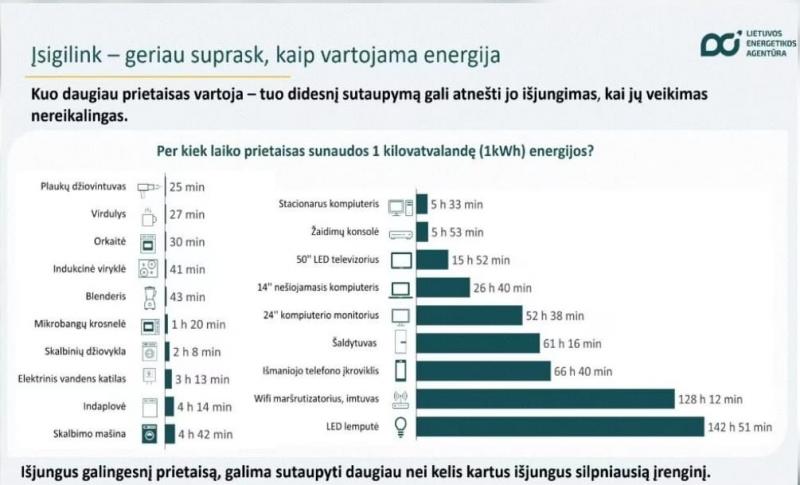 Įsigilink – geriau suprask, kaip vartojama energija

LIETUVOS ENERGETIKOS AGENTŪRA

Kuo daugiau prietaisas vartoja – tuo didesnį sutaupymą gali atnešti jo išjungimas, kai jų veikimas nereikalingas.

Per kiek laiko prietaisas sunaudos 1 kilovatvalandę (1kWh) energijos?

Plaukų džiovintuvas 25 min
Virdulys 27 min
Orkaitė 30 min
Indukcinė viryklė 41 min
Blenderis 43 min
Mikrobangų krosnelė 1 h 20 min
Skalbinių džiovykla 2 h 8 min
Elektrinis vandens katilas 3 h 13 min
Indaplovė 4 h 14 min
Skalbimo mašina 4 h 42 min

Stacionarus kompiuteris 5 h 33 min
Žaidimų konsolė 5 h 53 min
50" LED televizorius 15 h 52 min
14" nešiojamasis kompiuteris 26 h 40 min
24" kompiuterio monitorius 52 h 38 min
Šaldytuvas 61 h 16 min
Išmaniojo telefono įkroviklis 66 h 40 min
Wifi maršrutizatorius, imtuvas 128 h 12 min
LED lemputė 142 h 51 min

Išjungus galingesnį prietaisą, galima sutaupyti daugiau nei kelis kartus išjungus silpniausią įrenginį.